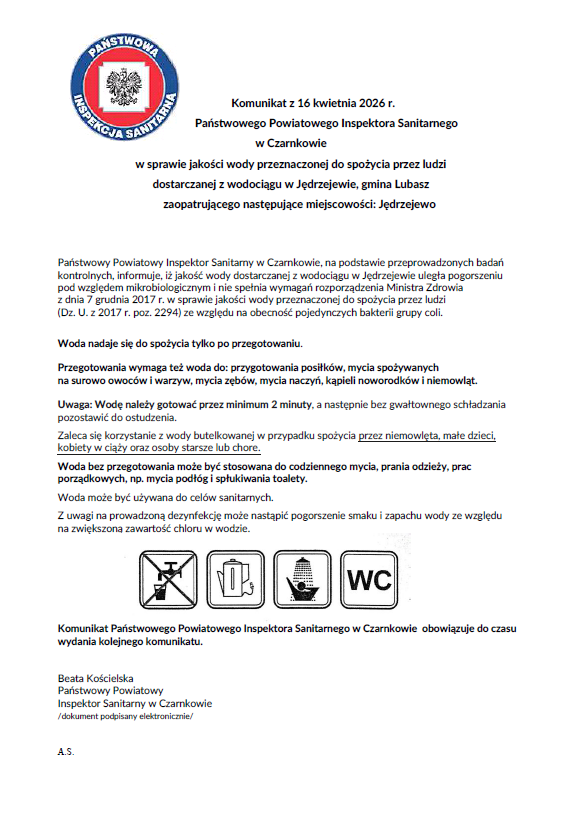 PAŃSTWOWA INSPEKCJA SANITARNA

Komunikat z 16 kwietnia 2026 r.
Państwowego Powiatowego Inspektora Sanitarnego
w Czarnkowie
w sprawie jakości wody przeznaczonej do spożycia przez ludzi
dostarczanej z wodociągu w Jędrzejewie, gmina Lubasz
zaopatrującego następujące miejscowości: Jędrzejewo

Państwowy Powiatowy Inspektor Sanitarny w Czarnkowie, na podstawie przeprowadzonych badań kontrolnych, informuje, iż jakość wody dostarczanej z wodociągu w Jędrzejewie uległa pogorszeniu pod względem mikrobiologicznym i nie spełnia wymagań rozporządzenia Ministra Zdrowia z dnia 7 grudnia 2017 r. w sprawie jakości wody przeznaczonej do spożycia przez ludzi (Dz. U. z 2017 r. poz. 2294) ze względu na obecność pojedynczych bakterii grupy coli.

Woda nadaje się do spożycia tylko po przegotowaniu.

Przegotowania wymaga też woda do: przygotowania posiłków, mycia spożywanych na surowo owoców i warzyw, mycia zębów, mycia naczyń, kąpieli noworodków i niemowląt.

Uwaga: Wodę należy gotować przez minimum 2 minuty, a następnie bez gwałtownego schładzania pozostawić do ostudzenia.

Zaleca się korzystanie z wody butelkowanej w przypadku spożycia przez niemowlęta, małe dzieci, kobiety w ciąży oraz osoby starsze lub chore.

Woda bez przegotowania może być stosowana do codziennego mycia, prania odzieży, prac porządkowych, np. mycia podłóg i spłukiwania toalety.

Woda może być używana do celów sanitarnych.

Z uwagi na prowadzoną dezynfekcję może nastąpić pogorszenie smaku i zapachu wody ze względu na zwiększoną zawartość chloru w wodzie.

WC

Komunikat Państwowego Powiatowego Inspektora Sanitarnego w Czarnkowie obowiązuje do czasu wydania kolejnego komunikatu.

Beata Kościelska
Państwowy Powiatowy
Inspektor Sanitarny w Czarnkowie
/dokument podpisany elektronicznie/

A.S.